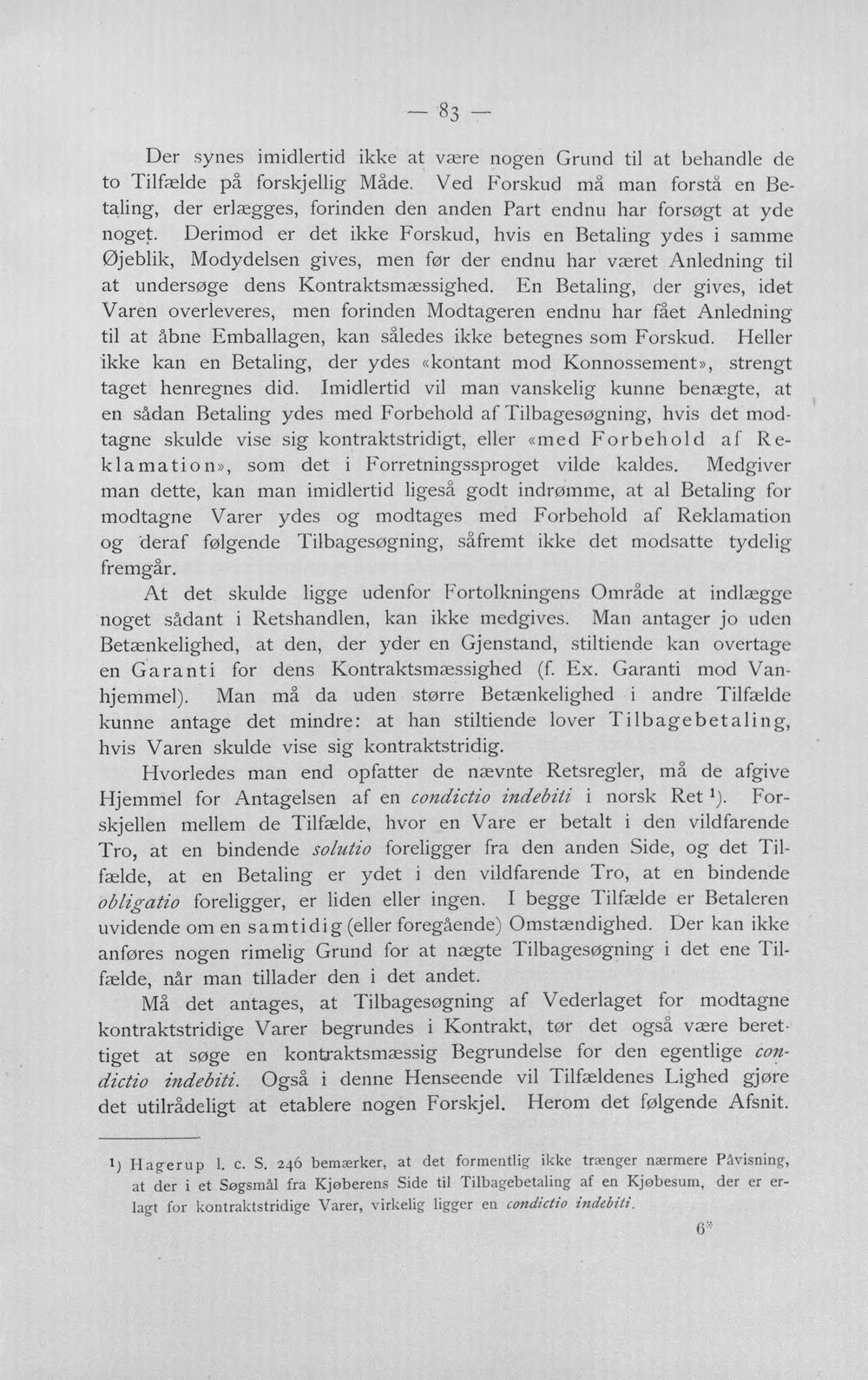 — 83 —

Der synes imidlertid ikke at være nogen Grund til at behandle de to Tilfælde på forskjellig Måde. Ved Forskud må man forstå en Betaling, der erlægges, forinden den anden Part endnu har forsøgt at yde noget. Derimod er det ikke Forskud, hvis en Betaling ydes i samme Øjeblik, Modydelsen gives, men før der endnu har været Anledning til at undersøge dens Kontraktsmæssighed. En Betaling, der gives, idet Varen overleveres, men forinden Modtageren endnu har fået Anledning til at åbne Emballagen, kan således ikke betegnes som Forskud. Heller ikke kan en Betaling, der ydes «kontant mod Konnossement», strengt taget henregnes did. Imidlertid vil man vanskelig kunne benægte, at en sådan Betaling ydes med Forbehold af Tilbagesøgning, hvis det modtagne skulde vise sig kontraktstridigt, eller «med Forbehold af Reklamation», som det i Forretningssproget vilde kaldes. Medgiver man dette, kan man imidlertid ligeså godt indrømme, at al Betaling for modtagne Varer ydes og modtages med Forbehold af Reklamation og deraf følgende Tilbagesøgning, såfremt ikke det modsatte tydelig fremgår.

At det skulde ligge udenfor Fortolkningens Område at indlægge noget sådant i Retshandlen, kan ikke medgives. Man antager jo uden Betænkelighed, at den, der yder en Gjenstand, stiltiende kan overtage en Garanti for dens Kontraktsmæssighed (f. Ex. Garanti mod Vanhjemmel). Man må da uden større Betænkelighed i andre Tilfælde kunne antage det mindre: at han stiltiende lover Tilbagebetaling, hvis Varen skulde vise sig kontraktstridig.

Hvorledes man end opfatter de nævnte Retsregler, må de afgive Hjemmel for Antagelsen af en condictio indebiti i norsk Ret $^{1}$). Forskjellen mellem de Tilfælde, hvor en Vare er betalt i den vildfarende Tro, at en bindende solutio foreligger fra den anden Side, og det Tilfælde, at en Betaling er ydet i den vildfarende Tro, at en bindende obligatio foreligger, er liden eller ingen. I begge Tilfælde er Betaleren uvidende om en samtidig (eller foregående) Omstændighed. Der kan ikke anføres nogen rimelig Grund for at nægte Tilbagesøgning i det ene Tilfælde, når man tillader den i det andet.

Må det antages, at Tilbagesøgning af Vederlaget for modtagne kontraktstridige Varer begrundes i Kontrakt, tør det også være berettiget at søge en kontraktsmæssig Begrundelse for den egentlige condictio indebiti. Også i denne Henseende vil Tilfældenes Lighed gjøre det utilrådeligt at etablere nogen Forskjel. Herom det følgende Afsnit.

$^{1}$) Hagerup l. c. S. 246 bemærker, at det formentlig ikke trænger nærmere Påvisning, at der i et Søgsmål fra Kjøberens Side til Tilbagebetaling af en Kjøbesum, der er erlagt for kontraktstridige Varer, virkelig ligger en condictio indebiti.

6*